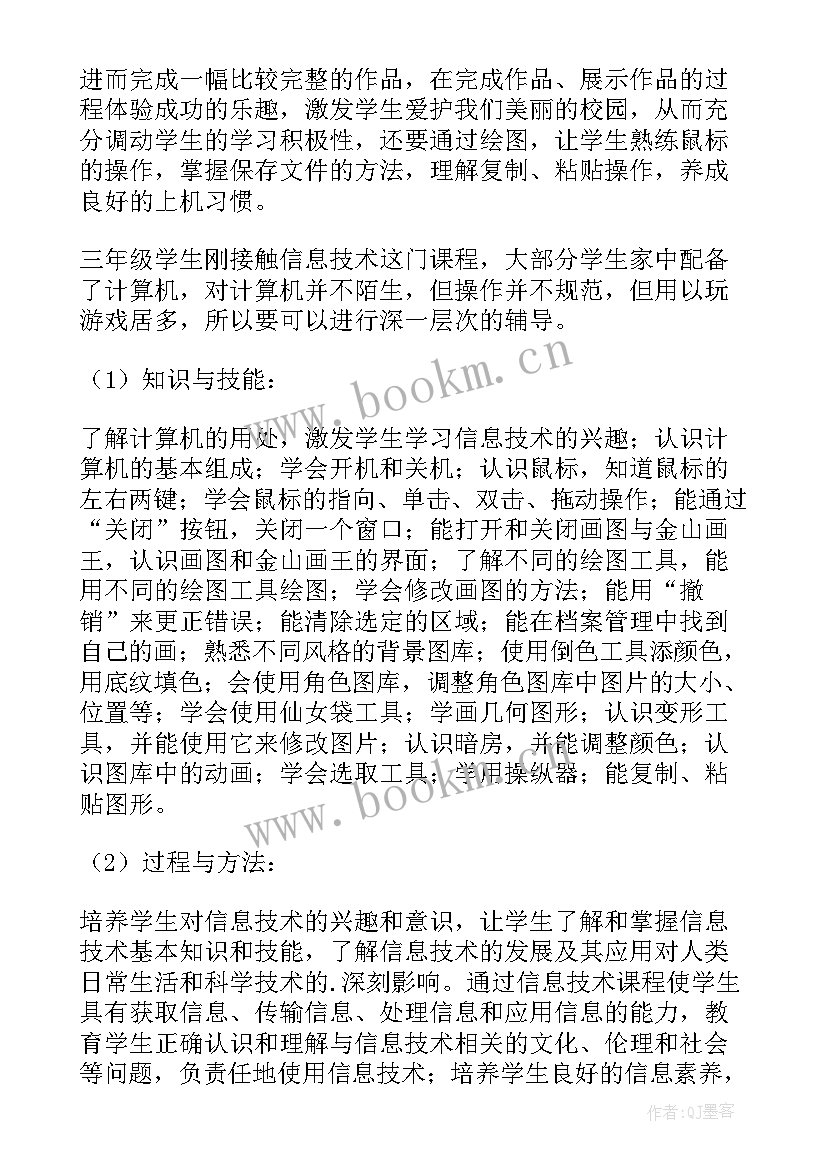 进而完成一幅比较完整的作品，在完成作品、展示作品的过程体验成功的乐趣，激发学生爱护我们美丽的校园，从而充分调动学生的学习积极性，还要通过绘图，让学生熟练鼠标的操作，掌握保存文件的方法，理解复制、粘贴操作，养成良好的上机习惯。

三年级学生刚接触信息技术这门课程，大部分学生家中配备了计算机，对计算机并不陌生，但操作并不规范，但用以玩游戏居多，所以要可以进行深一层次的辅导。

（1）知识与技能：

了解计算机的用处，激发学生学习信息技术的兴趣；认识计算机的基本组成；学会开机和关机；认识鼠标，知道鼠标的左右两键；学会鼠标的指向、单击、双击、拖动操作；能通过“关闭”按钮，关闭一个窗口；能打开和关闭画图与金山画王，认识画图和金山画王的界面；了解不同的绘图工具，能用不同的绘图工具绘图；学会修改画图的方法；能用“撤销”来更正错误；能清除选定的区域；能在档案管理中找到自己的画；熟悉不同风格的背景图库；使用倒色工具添颜色，用底纹填色；会使用角色图库，调整角色图库中图片的大小、位置等；学会使用仙女袋工具；学画几何图形；认识变形工具，并能使用它来修改图片；认识暗房，并能调整颜色；认识图库中的动画；学会选取工具；学用操纵器；能复制、粘贴图形。

（2）过程与方法：

培养学生对信息技术的兴趣和意识，让学生了解和掌握信息技术基本知识和技能，了解信息技术的发展及其应用对人类日常生活和科学技术的.深刻影响。通过信息技术课程使学生具有获取信息、传输信息、处理信息和应用信息的能力，教育学生正确认识和理解与信息技术相关的文化、伦理和社会等问题，负责任地使用信息技术；培养学生良好的信息素养，

www.bookm.cn

www.bookm.cn

作者:QJ墨客